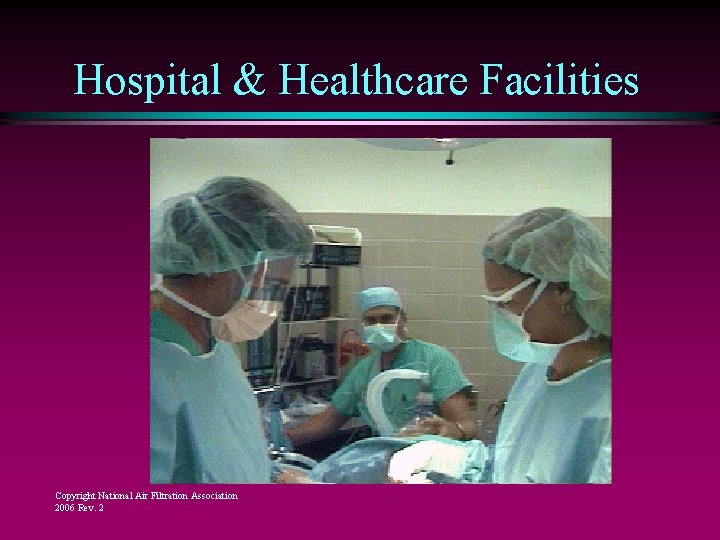 Hospital & Healthcare Facilities

Copyright National Air Filtration Association
2006 Rev. 2